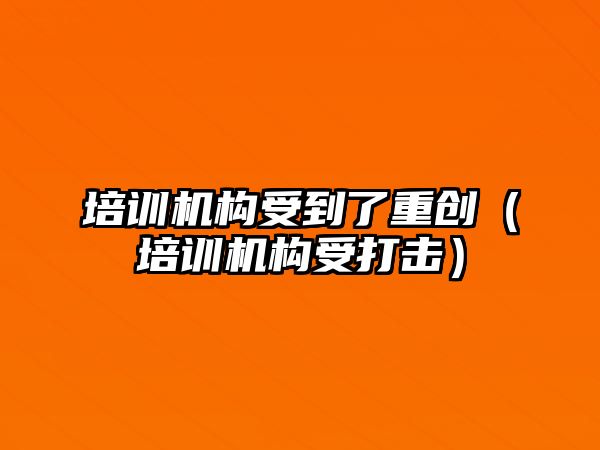 培训机构受到了重创（培训机构受打击）